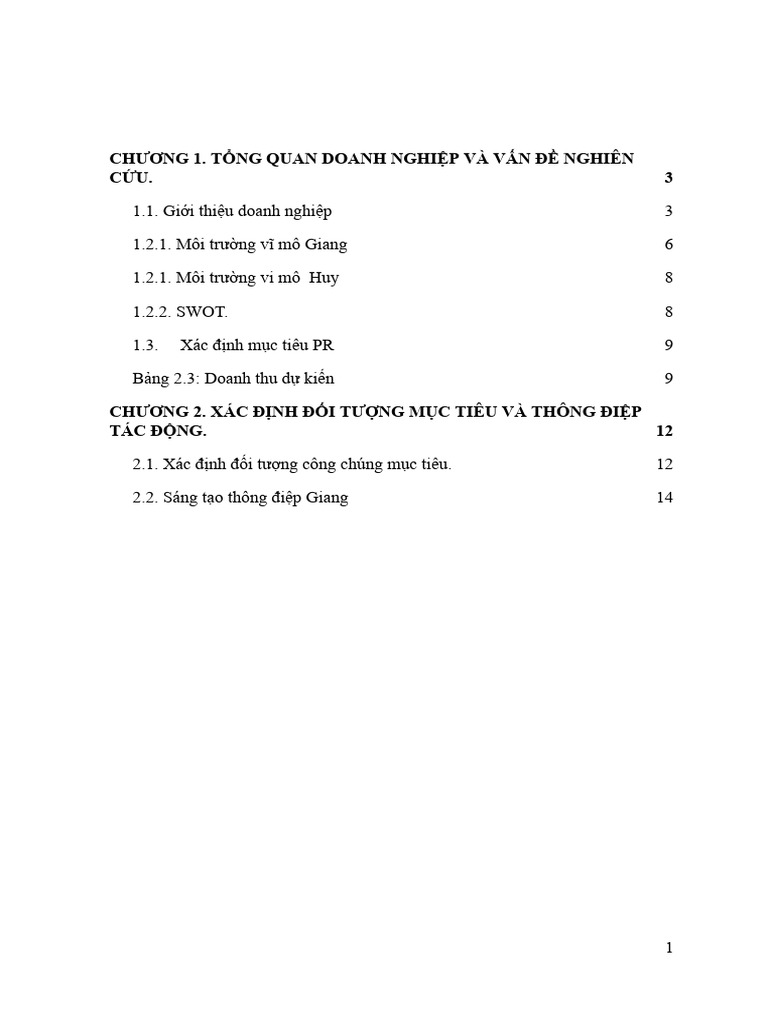 CHƯƠNG 1. TỔNG QUAN DOANH NGHIỆP VÀ VẤN ĐỀ NGHIÊN CỨU. 3

1.1. Giới thiệu doanh nghiệp 3

1.2.1. Môi trường vĩ mô Giang 6

1.2.1. Môi trường vi mô Huy 8

1.2.2. SWOT. 8

1.3. Xác định mục tiêu PR 9

Bảng 2.3: Doanh thu dự kiến 9

CHƯƠNG 2. XÁC ĐỊNH ĐỐI TƯỢNG MỤC TIÊU VÀ THÔNG ĐIỆP TÁC ĐỘNG. 12

2.1. Xác định đối tượng công chúng mục tiêu. 12

2.2. Sáng tạo thông điệp Giang 14

1